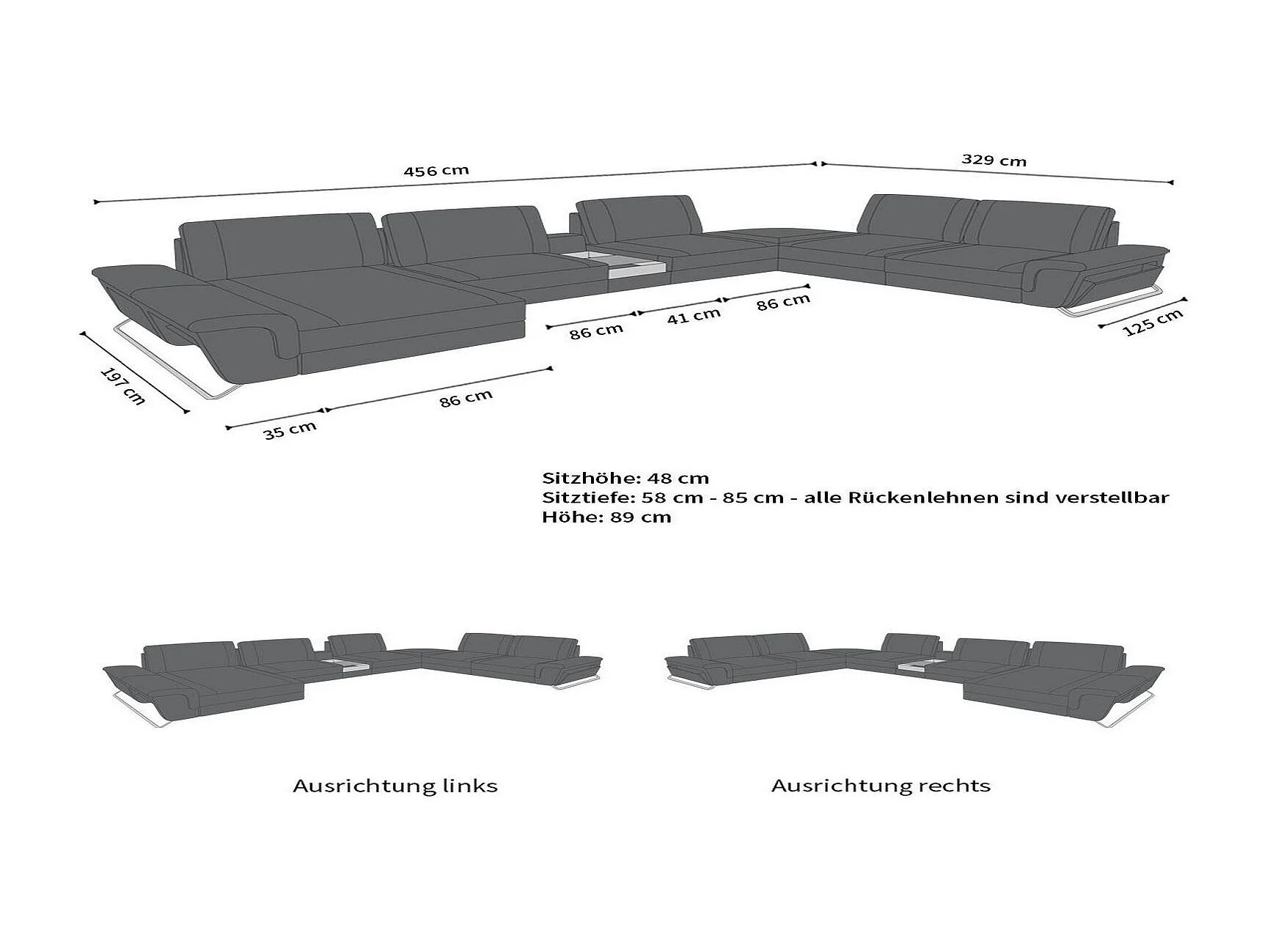 456 cm

329 cm

86 cm

41 cm

86 cm

125 cm

197 cm

35 cm

86 cm

Sitzhöhe: 48 cm
Sitztiefe: 58 cm - 85 cm - alle Rückenlehnen sind verstellbar
Höhe: 89 cm

Ausrichtung links

Ausrichtung rechts